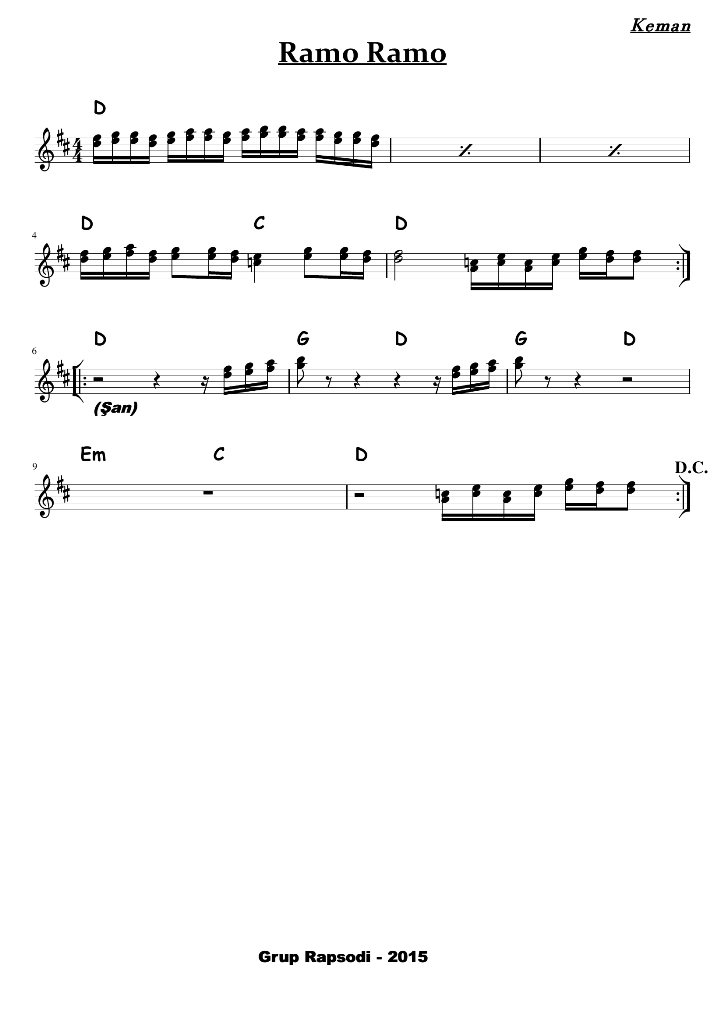 Keman

Ramo Ramo

D

4
D C D

6
D G D G D

(Şan)

9
Em C D

D.C.

Grup Rapsodi - 2015